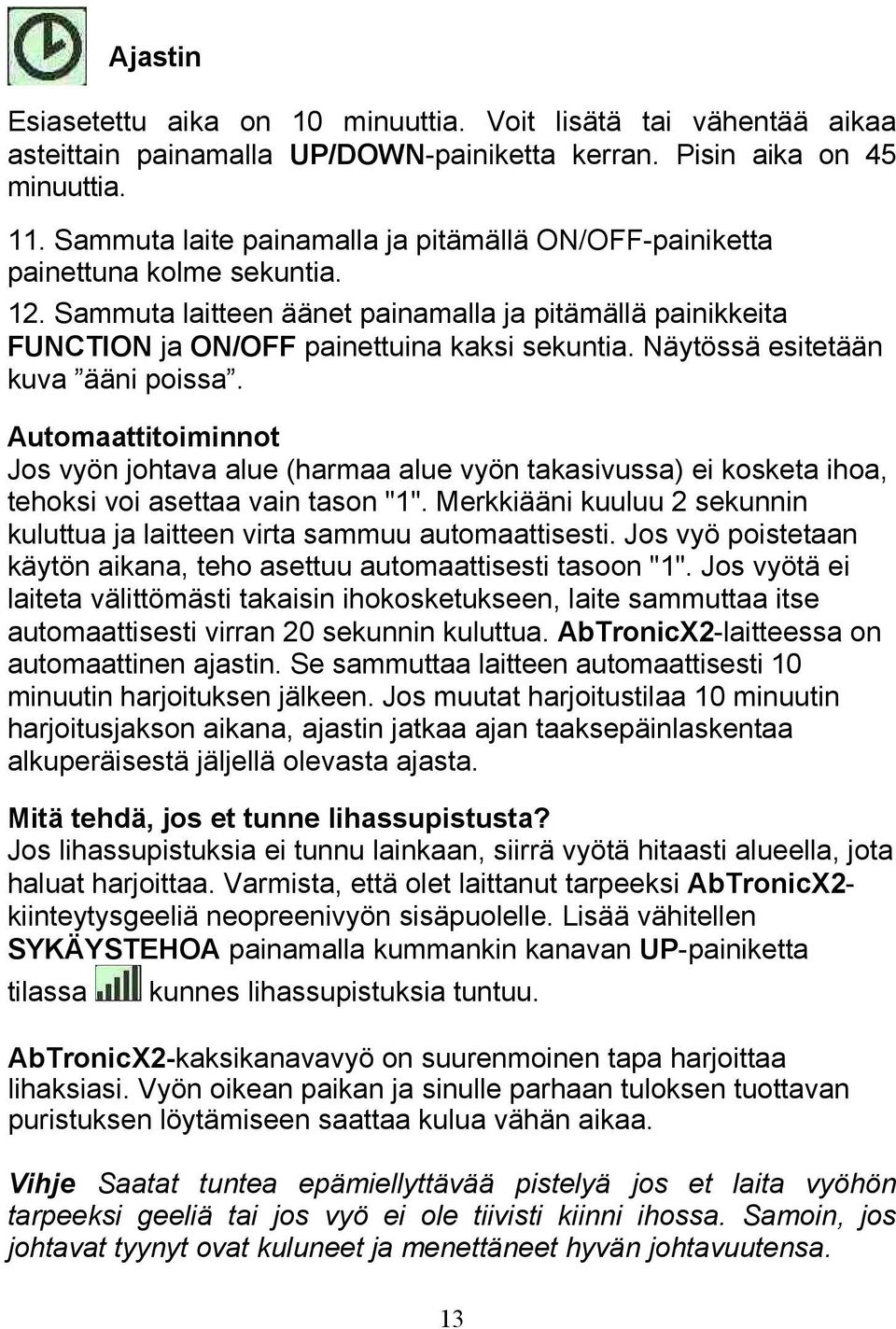 Ajastin

Esiasetettu aika on 10 minuuttia. Voit lisätä tai vähentää aikaa asteittain painamalla UP/DOWN-painiketta kerran. Pisin aika on 45 minuuttia.

11. Sammuta laite painamalla ja pitämällä ON/OFF-painiketta painettuna kolme sekuntia.

12. Sammuta laitteen äänet painamalla ja pitämällä painikkeita FUNCTION ja ON/OFF painettuina kaksi sekuntia. Näytössä esitetään kuva ”ääni poissa”.

Automaattitoiminnot
Jos vyön johtava alue (harmaa alue vyön takasivussa) ei kosketa ihoa, tehoksi voi asettaa vain tason "1". Merkkiääni kuuluu 2 sekunnin kuluttua ja laitteen virta sammuu automaattisesti. Jos vyö poistetaan käytön aikana, teho asettuu automaattisesti tasoon "1". Jos vyötä ei laiteta välittömästi takaisin ihokosketukseen, laite sammuttaa itse automaattisesti virran 20 sekunnin kuluttua. AbTronicX2-laitteessa on automaattinen ajastin. Se sammuttaa laitteen automaattisesti 10 minuutin harjoituksen jälkeen. Jos muutat harjoitustilaa 10 minuutin harjoitusjakson aikana, ajastin jatkaa ajan taaksepäinlaskentaa alkuperäisestä jäljellä olevasta ajasta.

Mitä tehdä, jos et tunne lihassupistusta?
Jos lihassupistuksia ei tunnu lainkaan, siirrä vyötä hitaasti alueella, jota haluat harjoittaa. Varmista, että olet laittanut tarpeeksi AbTronicX2-kiinteytysgeeliä neopreenivyön sisäpuolelle. Lisää vähitellen SYKÄYSTEHOA painamalla kummankin kanavan UP-painiketta tilassa kunnes lihassupistuksia tuntuu.

AbTronicX2-kaksikanavavyö on suurenmoinen tapa harjoittaa lihaksiasi. Vyön oikean paikan ja sinulle parhaan tuloksen tuottavan puristuksen löytämiseen saattaa kulua vähän aikaa.

Vihje Saatat tuntea epämiellyttävää pistelyä jos et laita vyöhön tarpeeksi geeliä tai jos vyö ei ole tiivisti kiinni ihossa. Samoin, jos johtavat tyynyt ovat kuluneet ja menettäneet hyvän johtavuutensa.

13